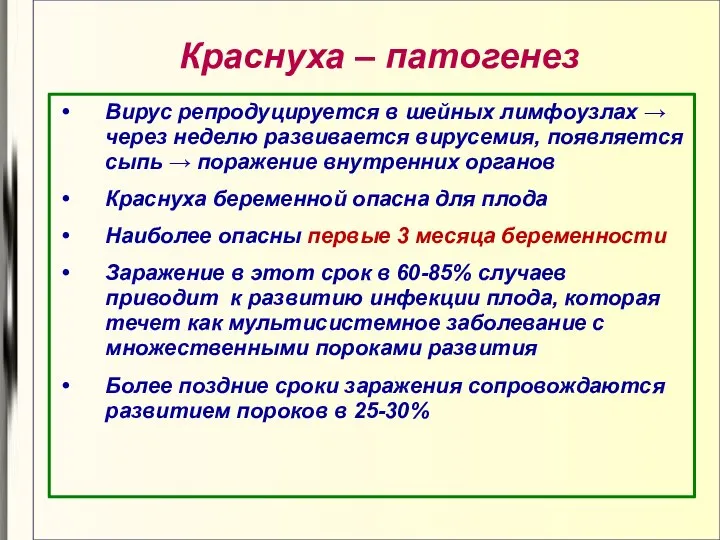 Краснуха – патогенез

• Вирус репродуцируется в шейных лимфоузлах → через неделю развивается вирусемия, появляется сыпь → поражение внутренних органов

• Краснуха беременной опасна для плода

• Наиболее опасны первые 3 месяца беременности

• Заражение в этот срок в 60-85% случаев приводит к развитию инфекции плода, которая течет как мультисистемное заболевание с множественными пороками развития

• Более поздние сроки заражения сопровождаются развитием пороков в 25-30%